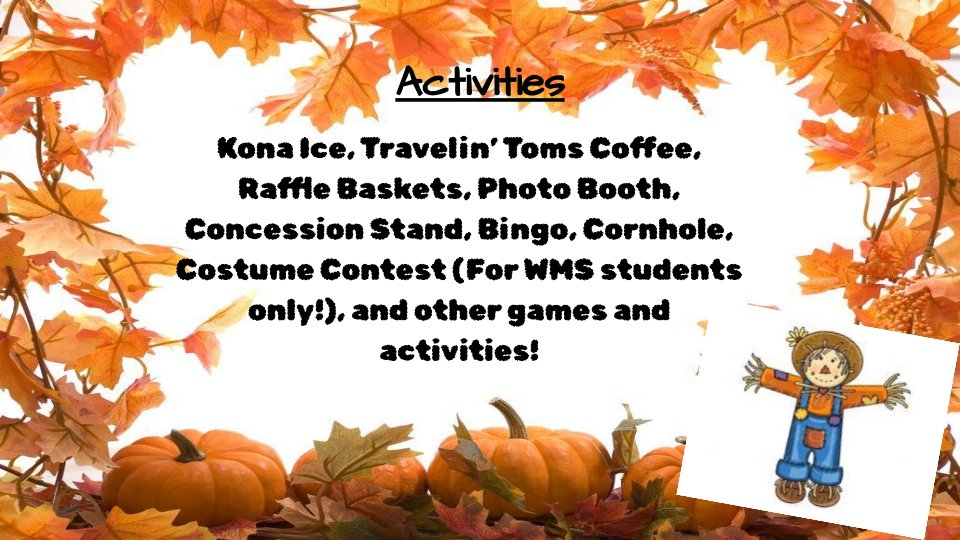 Activities

Kona Ice, Travelin' Toms Coffee, Raffle Baskets, Photo Booth, Concession Stand, Bingo, Cornhole, Costume Contest (For WMS students only!), and other games and activities!